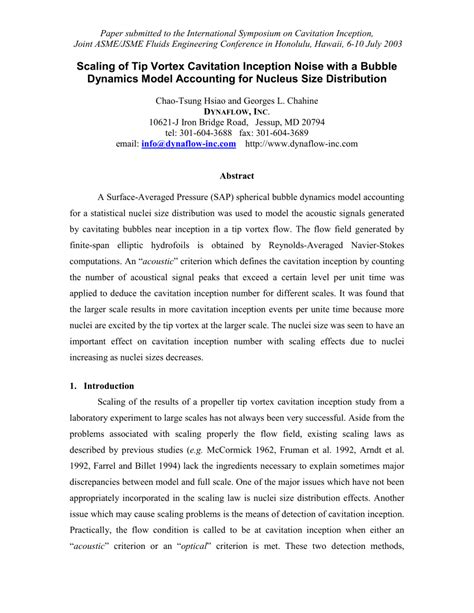 Paper submitted to the International Symposium on Cavitation Inception, Joint ASME/JSME Fluids Engineering Conference in Honolulu, Hawaii, 6-10 July 2003

Scaling of Tip Vortex Cavitation Inception Noise with a Bubble Dynamics Model Accounting for Nucleus Size Distribution

Chao-Tsung Hsiao and Georges L. Chahine
DYNAFLOW, INC.
10621-J Iron Bridge Road, Jessup, MD 20794
tel: 301-604-3688 fax: 301-604-3689
email: info@dynaflow-inc.com http://www.dynaflow-inc.com

Abstract

A Surface-Averaged Pressure (SAP) spherical bubble dynamics model accounting for a statistical nuclei size distribution was used to model the acoustic signals generated by cavitating bubbles near inception in a tip vortex flow. The flow field generated by finite-span elliptic hydrofoils is obtained by Reynolds-Averaged Navier-Stokes computations. An "acoustic" criterion which defines the cavitation inception by counting the number of acoustical signal peaks that exceed a certain level per unit time was applied to deduce the cavitation inception number for different scales. It was found that the larger scale results in more cavitation inception events per unite time because more nuclei are excited by the tip vortex at the larger scale. The nuclei size was seen to have an important effect on cavitation inception number with scaling effects due to nuclei increasing as nuclei sizes decreases.

1. Introduction

Scaling of the results of a propeller tip vortex cavitation inception study from a laboratory experiment to large scales has not always been very successful. Aside from the problems associated with scaling properly the flow field, existing scaling laws as described by previous studies (e.g. McCormick 1962, Fruman et al. 1992, Arndt et al. 1992, Farrel and Billet 1994) lack the ingredients necessary to explain sometimes major discrepancies between model and full scale. One of the major issues which have not been appropriately incorporated in the scaling law is nuclei size distribution effects. Another issue which may cause scaling problems is the means of detection of cavitation inception. Practically, the flow condition is called to be at cavitation inception when either an "acoustic" criterion or an "optical" criterion is met. These two detection methods,